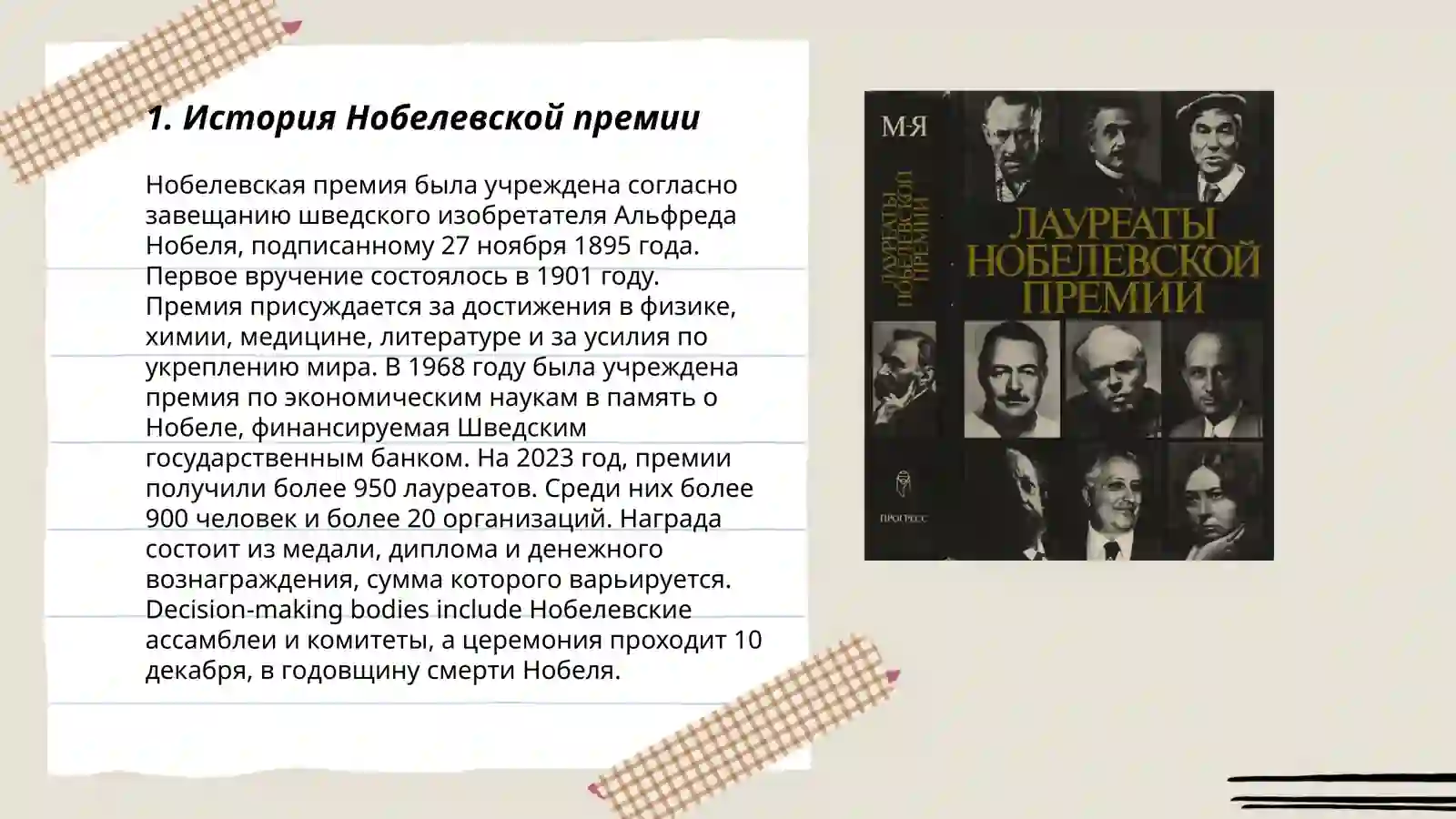 1. История Нобелевской премии

Нобелевская премия была учреждена согласно завещанию шведского изобретателя Альфреда Нобеля, подписанному 27 ноября 1895 года. Первое вручение состоялось в 1901 году. Премия присуждается за достижения в физике, химии, медицине, литературе и за усилия по укреплению мира. В 1968 году была учреждена премия по экономическим наукам в память о Нобеле, финансируемая Шведским государственным банком. На 2023 год, премии получили более 950 лауреатов. Среди них более 900 человек и более 20 организаций. Награда состоит из медали, диплома и денежного вознаграждения, сумма которого варьируется. Decision-making bodies include Нобелевские ассамблеи и комитеты, а церемония проходит 10 декабря, в годовщину смерти Нобеля.

М-Я

ЛАУРЕАТЫ НОБЕЛЕВСКОЙ ПРЕМИИ

ЛАУРЕАТЫ НОБЕЛЕВСКОЙ ПРЕМИИ

ПРОГРЕСС